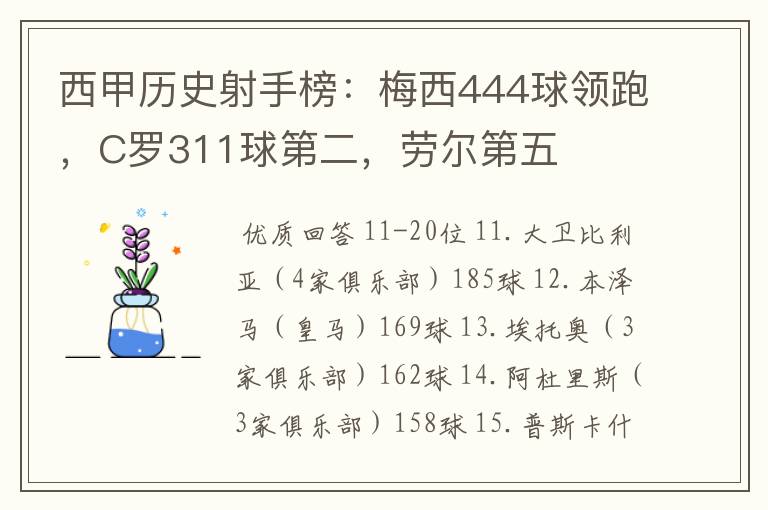 西甲历史射手榜：梅西444球领跑，C罗311球第二，劳尔第五

优质回答 11-20位 11. 大卫比利亚（4家俱乐部）185球 12. 本泽马（皇马）169球 13. 埃托奥（3家俱乐部）162球 14. 阿杜里斯（3家俱乐部）158球 15. 普斯卡什